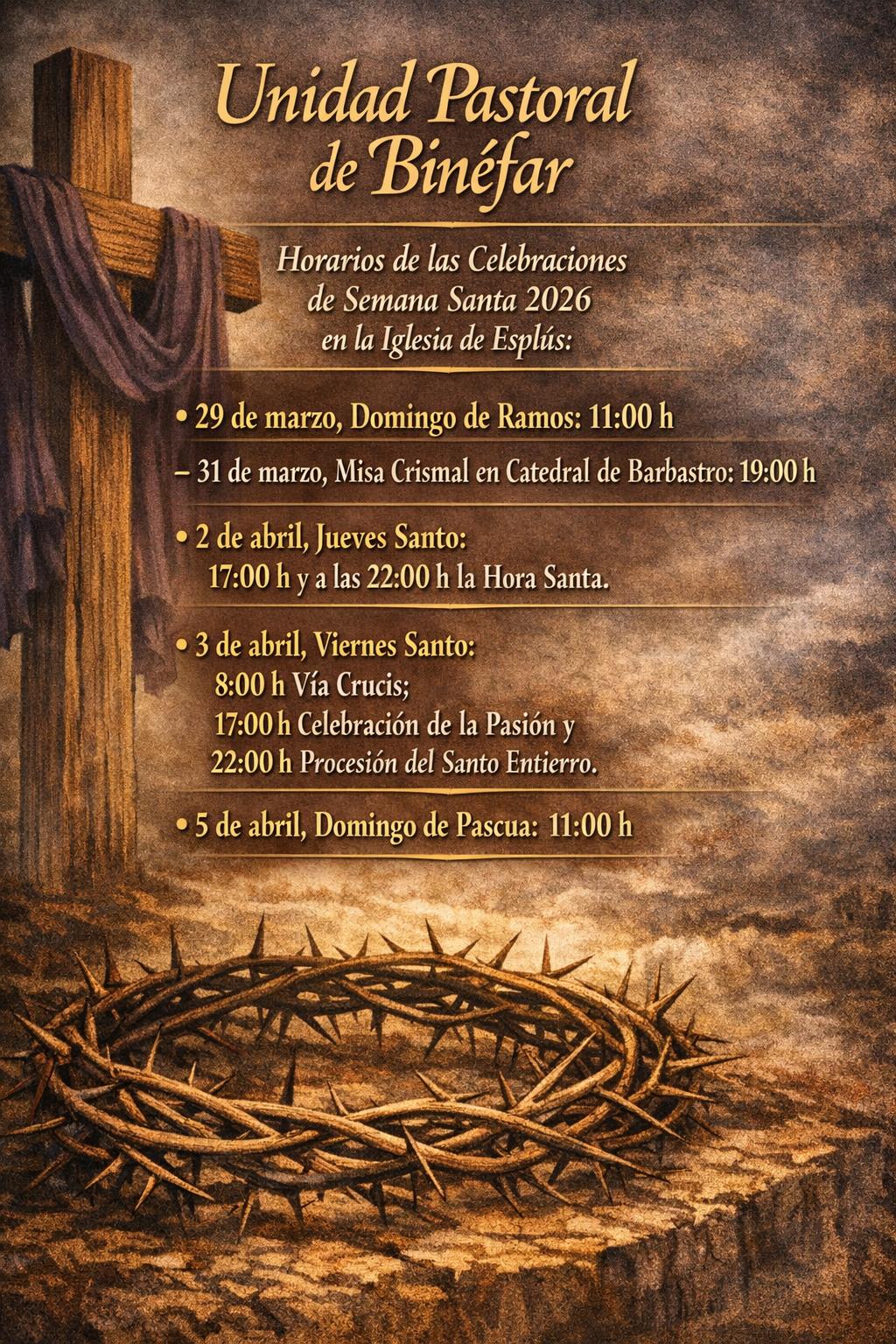 Unidad Pastoral de Binéfar

Horarios de las Celebraciones de Semana Santa 2026 en la Iglesia de Esplús:

• 29 de marzo, Domingo de Ramos: 11:00 h

– 31 de marzo, Misa Crismal en Catedral de Barbastro: 19:00 h

• 2 de abril, Jueves Santo:
17:00 h y a las 22:00 h la Hora Santa.

• 3 de abril, Viernes Santo:
8:00 h Vía Crucis;
17:00 h Celebración de la Pasión y
22:00 h Procesión del Santo Entierro.

• 5 de abril, Domingo de Pascua: 11:00 h